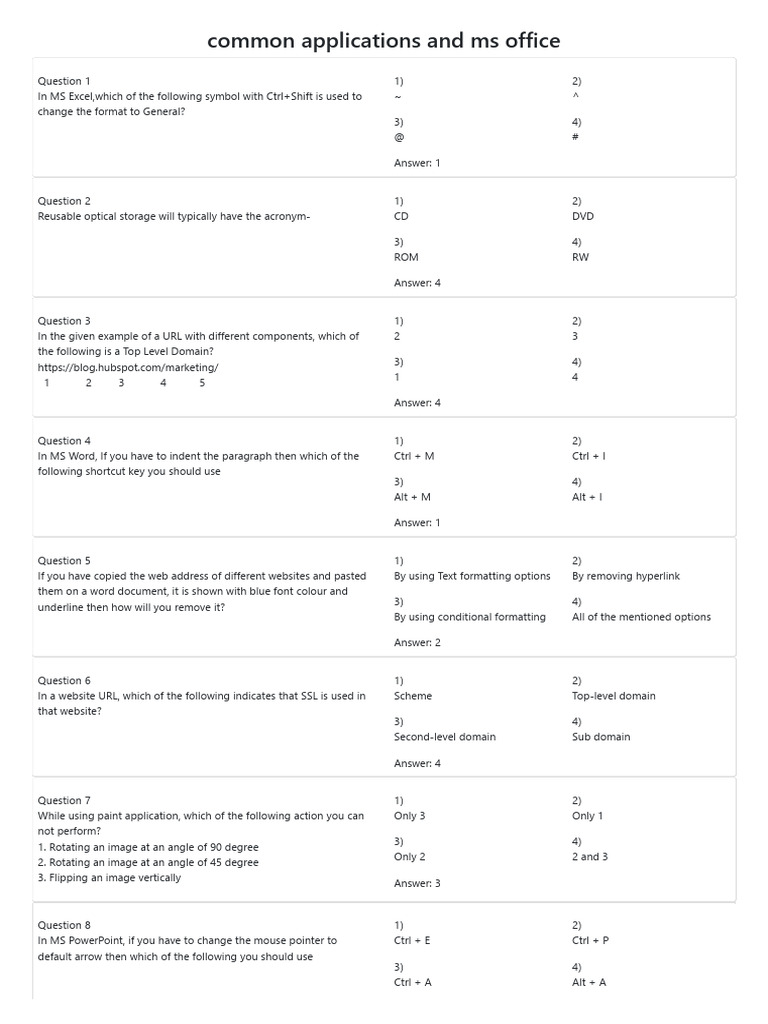 common applications and ms office

Question 1
In MS Excel,which of the following symbol with Ctrl+Shift is used to change the format to General?

1)
~

2)
^

3)
@

4)
#

Answer: 1

Question 2
Reusable optical storage will typically have the acronym-

1)
CD

2)
DVD

3)
ROM

4)
RW

Answer: 4

Question 3
In the given example of a URL with different components, which of the following is a Top Level Domain?
https://blog.hubspot.com/marketing/
1 2 3 4 5

1)
2

2)
3

3)
1

4)
4

Answer: 4

Question 4
In MS Word, If you have to indent the paragraph then which of the following shortcut key you should use

1)
Ctrl + M

2)
Ctrl + I

3)
Alt + M

4)
Alt + I

Answer: 1

Question 5
If you have copied the web address of different websites and pasted them on a word document, it is shown with blue font colour and underline then how will you remove it?

1)
By using Text formatting options

2)
By removing hyperlink

3)
By using conditional formatting

4)
All of the mentioned options

Answer: 2

Question 6
In a website URL, which of the following indicates that SSL is used in that website?

1)
Scheme

2)
Top-level domain

3)
Second-level domain

4)
Sub domain

Answer: 4

Question 7
While using paint application, which of the following action you can not perform?
1. Rotating an image at an angle of 90 degree
2. Rotating an image at an angle of 45 degree
3. Flipping an image vertically

1)
Only 3

2)
Only 1

3)
Only 2

4)
2 and 3

Answer: 3

Question 8
In MS PowerPoint, if you have to change the mouse pointer to default arrow then which of the following you should use

1)
Ctrl + E

2)
Ctrl + P

3)
Ctrl + A

4)
Alt + A